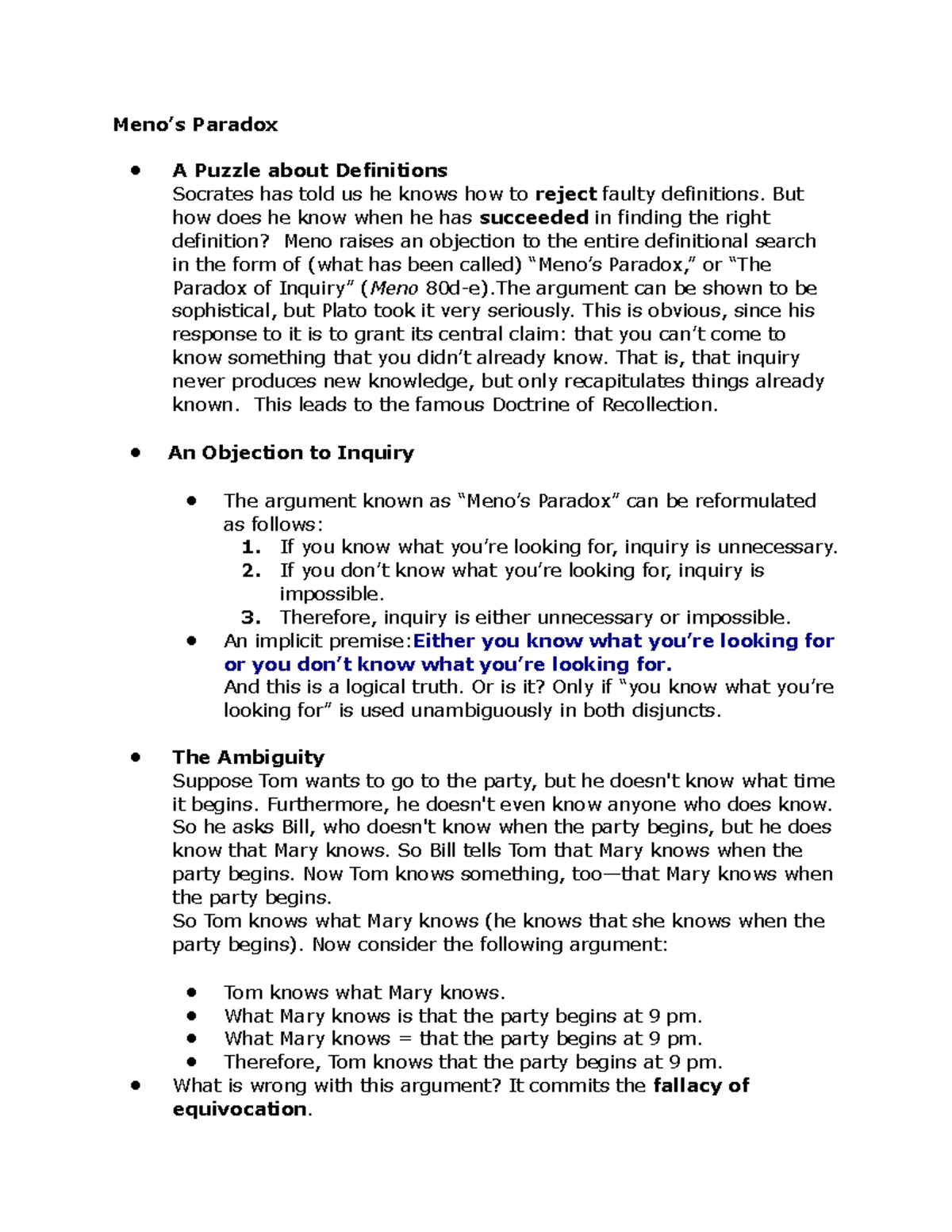 Meno's Paradox

• A Puzzle about Definitions
Socrates has told us he knows how to reject faulty definitions. But how does he know when he has succeeded in finding the right definition? Meno raises an objection to the entire definitional search in the form of (what has been called) "Meno's Paradox," or "The Paradox of Inquiry" (Meno 80d-e).The argument can be shown to be sophistical, but Plato took it very seriously. This is obvious, since his response to it is to grant its central claim: that you can't come to know something that you didn't already know. That is, that inquiry never produces new knowledge, but only recapitulates things already known. This leads to the famous Doctrine of Recollection.

• An Objection to Inquiry

• The argument known as "Meno's Paradox" can be reformulated as follows:
1. If you know what you're looking for, inquiry is unnecessary.
2. If you don't know what you're looking for, inquiry is impossible.
3. Therefore, inquiry is either unnecessary or impossible.
• An implicit premise:Either you know what you're looking for or you don't know what you're looking for.
And this is a logical truth. Or is it? Only if "you know what you're looking for" is used unambiguously in both disjuncts.

• The Ambiguity
Suppose Tom wants to go to the party, but he doesn't know what time it begins. Furthermore, he doesn't even know anyone who does know. So he asks Bill, who doesn't know when the party begins, but he does know that Mary knows. So Bill tells Tom that Mary knows when the party begins. Now Tom knows something, too—that Mary knows when the party begins.
So Tom knows what Mary knows (he knows that she knows when the party begins). Now consider the following argument:

• Tom knows what Mary knows.
• What Mary knows is that the party begins at 9 pm.
• What Mary knows = that the party begins at 9 pm.
• Therefore, Tom knows that the party begins at 9 pm.
• What is wrong with this argument? It commits the fallacy of equivocation.